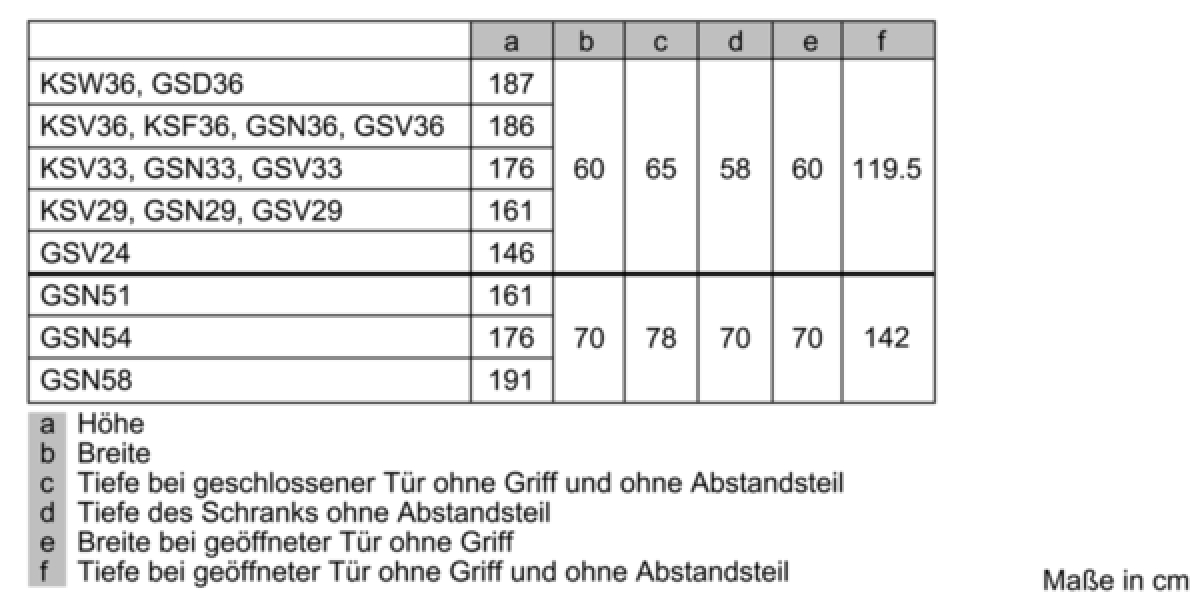 | | a | b | c | d | e | f |
|---|---|---|---|---|---|---|
| KSW36, GSD36 | 187 | 60 | 65 | 58 | 60 | 119.5 |
| KSV36, KSF36, GSN36, GSV36 | 186 | | | | | |
| KSV33, GSN33, GSV33 | 176 | | | | | |
| KSV29, GSN29, GSV29 | 161 | | | | | |
| GSV24 | 146 | | | | | |
| GSN51 | 161 | 70 | 78 | 70 | 70 | 142 |
| GSN54 | 176 | | | | | |
| GSN58 | 191 | | | | | |

a Höhe
b Breite
c Tiefe bei geschlossener Tür ohne Griff und ohne Abstandsteil
d Tiefe des Schranks ohne Abstandsteil
e Breite bei geöffneter Tür ohne Griff
f Tiefe bei geöffneter Tür ohne Griff und ohne Abstandsteil

Maße in cm